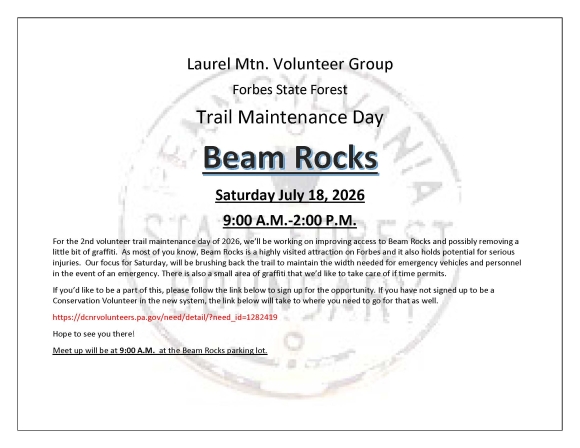 Laurel Mtn. Volunteer Group

Forbes State Forest

Trail Maintenance Day

Beam Rocks

Saturday July 18, 2026

9:00 A.M.-2:00 P.M.

For the 2nd volunteer trail maintenance day of 2026, we'll be working on improving access to Beam Rocks and possibly removing a little bit of graffiti. As most of you know, Beam Rocks is a highly visited attraction on Forbes and it also holds potential for serious injuries. Our focus for Saturday, will be brushing back the trail to maintain the width needed for emergency vehicles and personnel in the event of an emergency. There is also a small area of graffiti that we'd like to take care of if time permits.

If you'd like to be a part of this, please follow the link below to sign up for the opportunity. If you have not signed up to be a Conservation Volunteer in the new system, the link below will take to where you need to go for that as well.

https://dcnrvolunteers.pa.gov/need/detail/?need_id=1282419

Hope to see you there!

Meet up will be at 9:00 A.M. at the Beam Rocks parking lot.

PENNSYLVANIA STATE FOREST BOUNDARY